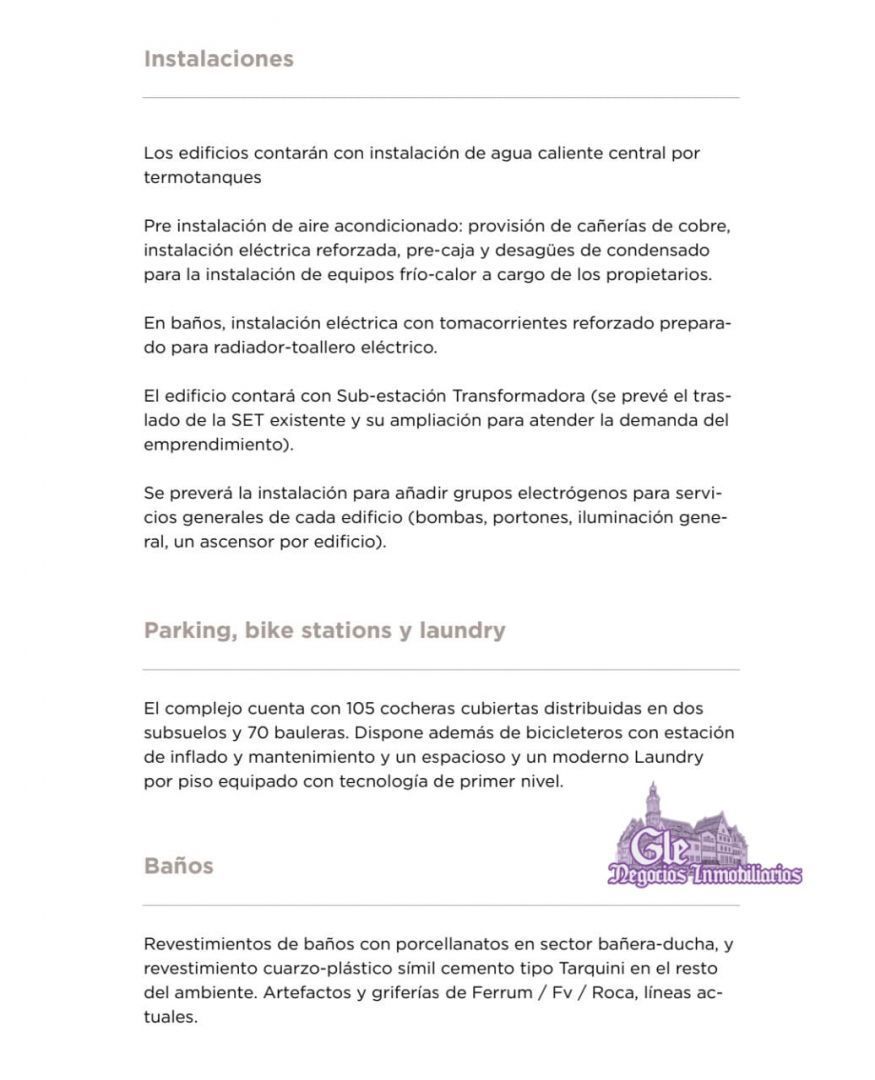 Instalaciones

Los edificios contarán con instalación de agua caliente central por termotanques

Pre instalación de aire acondicionado: provisión de cañerías de cobre, instalación eléctrica reforzada, pre-caja y desagües de condensado para la instalación de equipos frío-calor a cargo de los propietarios.

En baños, instalación eléctrica con tomacorrientes reforzado preparado para radiador-toallero eléctrico.

El edificio contará con Sub-estación Transformadora (se prevé el traslado de la SET existente y su ampliación para atender la demanda del emprendimiento).

Se preverá la instalación para añadir grupos electrógenos para servicios generales de cada edificio (bombas, portones, iluminación general, un ascensor por edificio).

Parking, bike stations y laundry

El complejo cuenta con 105 cocheras cubiertas distribuidas en dos subsuelos y 70 bauleras. Dispone además de bicicleteros con estación de inflado y mantenimiento y un espacioso y un moderno Laundry por piso equipado con tecnología de primer nivel.

Gle
Negocios Inmobiliarios

Baños

Revestimientos de baños con porcellanatos en sector bañera-ducha, y revestimiento cuarzo-plástico símil cemento tipo Tarquini en el resto del ambiente. Artefactos y griferías de Ferrum / Fv / Roca, líneas actuales.